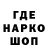 ГДЕ
НАРКО
ШОП